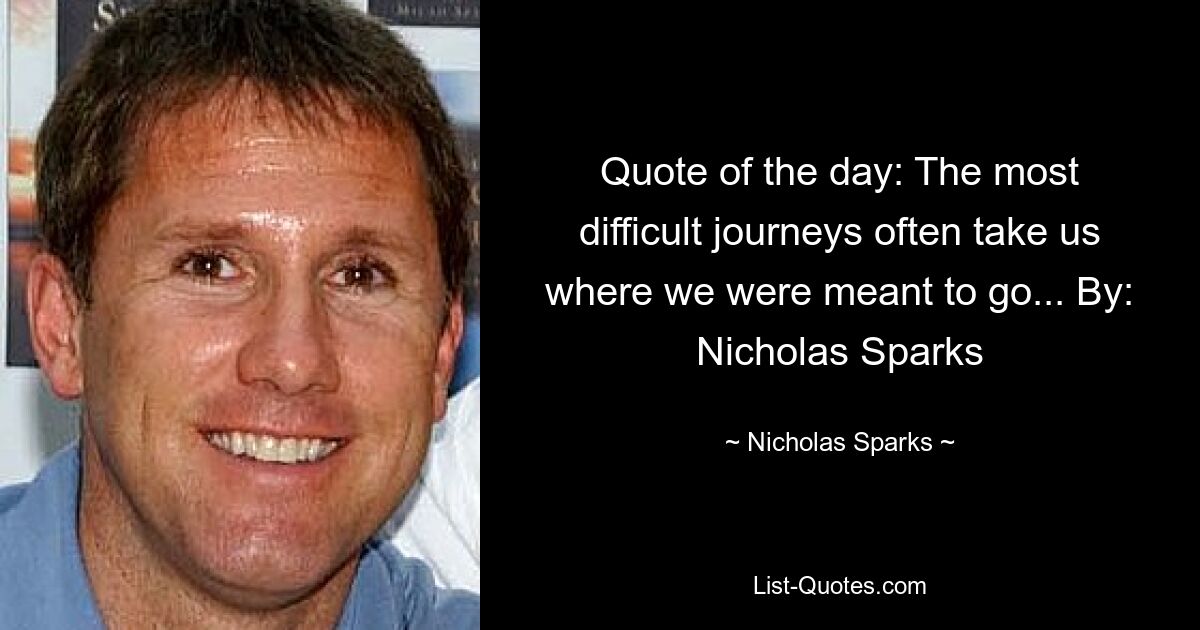 Quote of the day: The most difficult journeys often take us where we were meant to go... By: Nicholas Sparks

~ Nicholas Sparks ~

List-Quotes.com